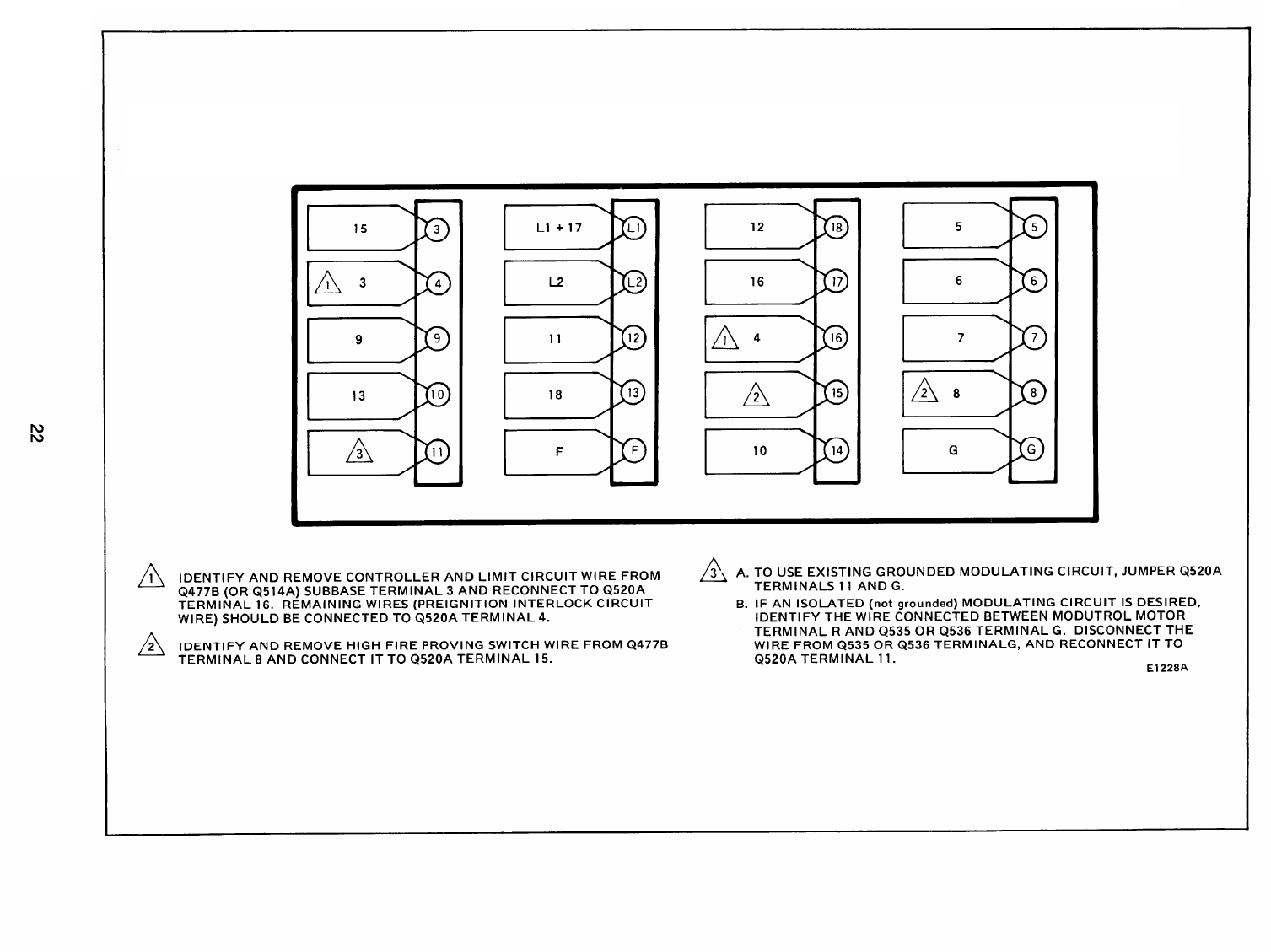 22

15 3
1 3 4
9 9
13 10
3 11

L1 + 17 L1
L2 L2
11 12
18 13
F F

12 18
16 17
1 4 16
2 15
10 14

5 5
6 6
7 7
2 8 8
G G

1 IDENTIFY AND REMOVE CONTROLLER AND LIMIT CIRCUIT WIRE FROM Q477B (OR Q514A) SUBBASE TERMINAL 3 AND RECONNECT TO Q520A TERMINAL 16. REMAINING WIRES (PREIGNITION INTERLOCK CIRCUIT WIRE) SHOULD BE CONNECTED TO Q520A TERMINAL 4.

2 IDENTIFY AND REMOVE HIGH FIRE PROVING SWITCH WIRE FROM Q477B TERMINAL 8 AND CONNECT IT TO Q520A TERMINAL 15.

3 A. TO USE EXISTING GROUNDED MODULATING CIRCUIT, JUMPER Q520A TERMINALS 11 AND G.

B. IF AN ISOLATED (not grounded) MODULATING CIRCUIT IS DESIRED, IDENTIFY THE WIRE CONNECTED BETWEEN MODUTROL MOTOR TERMINAL R AND Q535 OR Q536 TERMINAL G. DISCONNECT THE WIRE FROM Q535 OR Q536 TERMINALG, AND RECONNECT IT TO Q520A TERMINAL 11.

E1228A